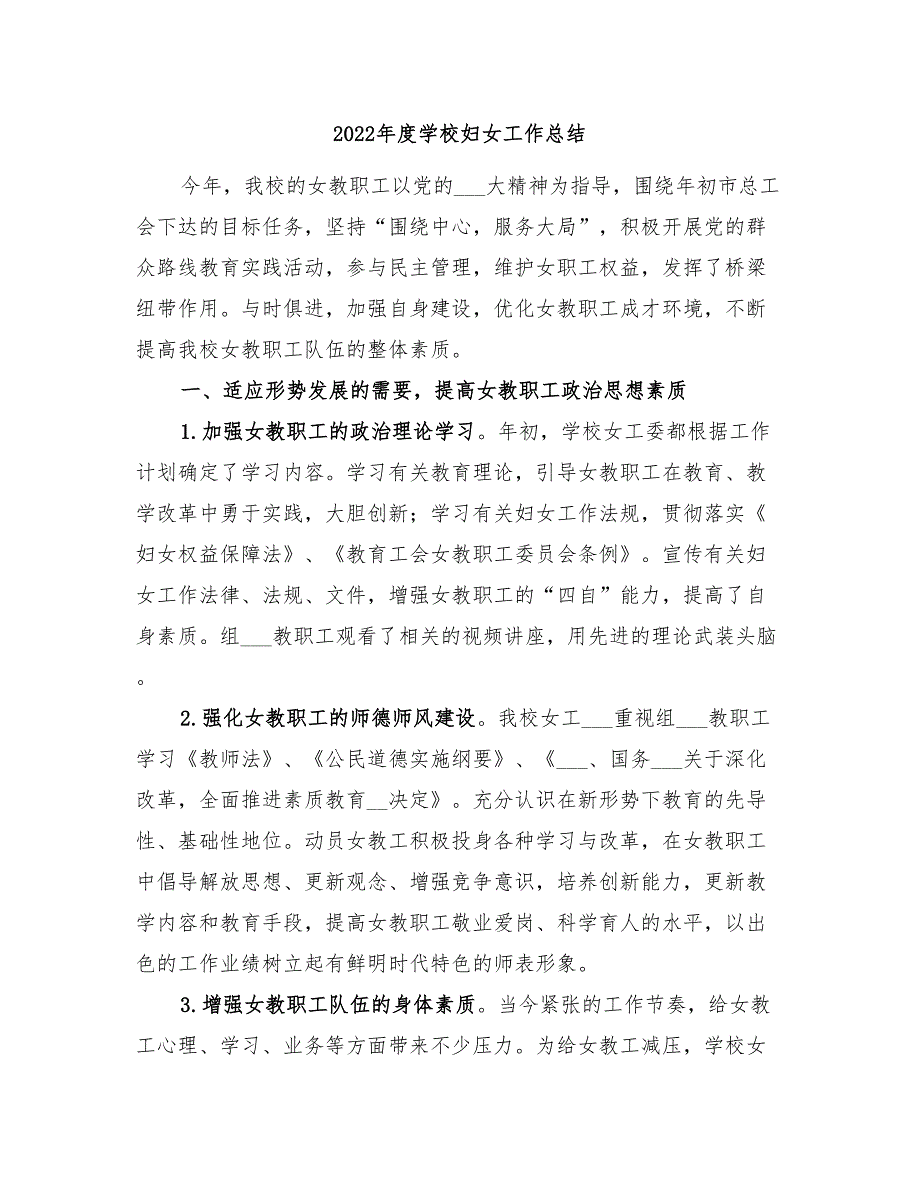 2022年度学校妇女工作总结

今年，我校的女教职工以党的___大精神为指导，围绕年初市总工会下达的目标任务，坚持“围绕中心，服务大局”，积极开展党的群众路线教育实践活动，参与民主管理，维护女职工权益，发挥了桥梁纽带作用。与时俱进，加强自身建设，优化女教职工成才环境，不断提高我校女教职工队伍的整体素质。

一、适应形势发展的需要，提高女教职工政治思想素质

1.加强女教职工的政治理论学习。年初，学校女工委都根据工作计划确定了学习内容。学习有关教育理论，引导女教职工在教育、教学改革中勇于实践，大胆创新；学习有关妇女工作法规，贯彻落实《妇女权益保障法》、《教育工会女教职工委员会条例》。宣传有关妇女工作法律、法规、文件，增强女教职工的“四自”能力，提高了自身素质。组___教职工观看了相关的视频讲座，用先进的理论武装头脑。

2.强化女教职工的师德师风建设。我校女工___重视组___教职工学习《教师法》、《公民道德实施纲要》、《___、国务___关于深化改革，全面推进素质教育__决定》。充分认识在新形势下教育的先导性、基础性地位。动员女教工积极投身各种学习与改革，在女教职工中倡导解放思想、更新观念、增强竞争意识，培养创新能力，更新教学内容和教育手段，提高女教职工敬业爱岗、科学育人的水平，以出色的工作业绩树立起有鲜明时代特色的师表形象。

3.增强女教职工队伍的身体素质。当今紧张的工作节奏，给女教工心理、学习、业务等方面带来不少压力。为给女教工减压，学校女